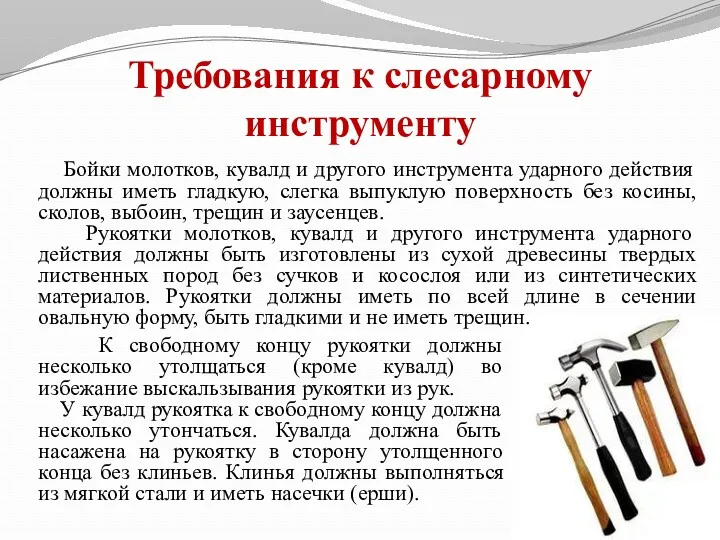 Требования к слесарному инструменту

Бойки молотков, кувалд и другого инструмента ударного действия должны иметь гладкую, слегка выпуклую поверхность без косины, сколов, выбоин, трещин и заусенцев.

Рукоятки молотков, кувалд и другого инструмента ударного действия должны быть изготовлены из сухой древесины твердых лиственных пород без сучков и косослоя или из синтетических материалов. Рукоятки должны иметь по всей длине в сечении овальную форму, быть гладкими и не иметь трещин.

К свободному концу рукоятки должны несколько утолщаться (кроме кувалд) во избежание выскальзывания рукоятки из рук.

У кувалд рукоятка к свободному концу должна несколько утончаться. Кувалда должна быть насажена на рукоятку в сторону утолщенного конца без клиньев. Клинья должны выполняться из мягкой стали и иметь насечки (ерши).